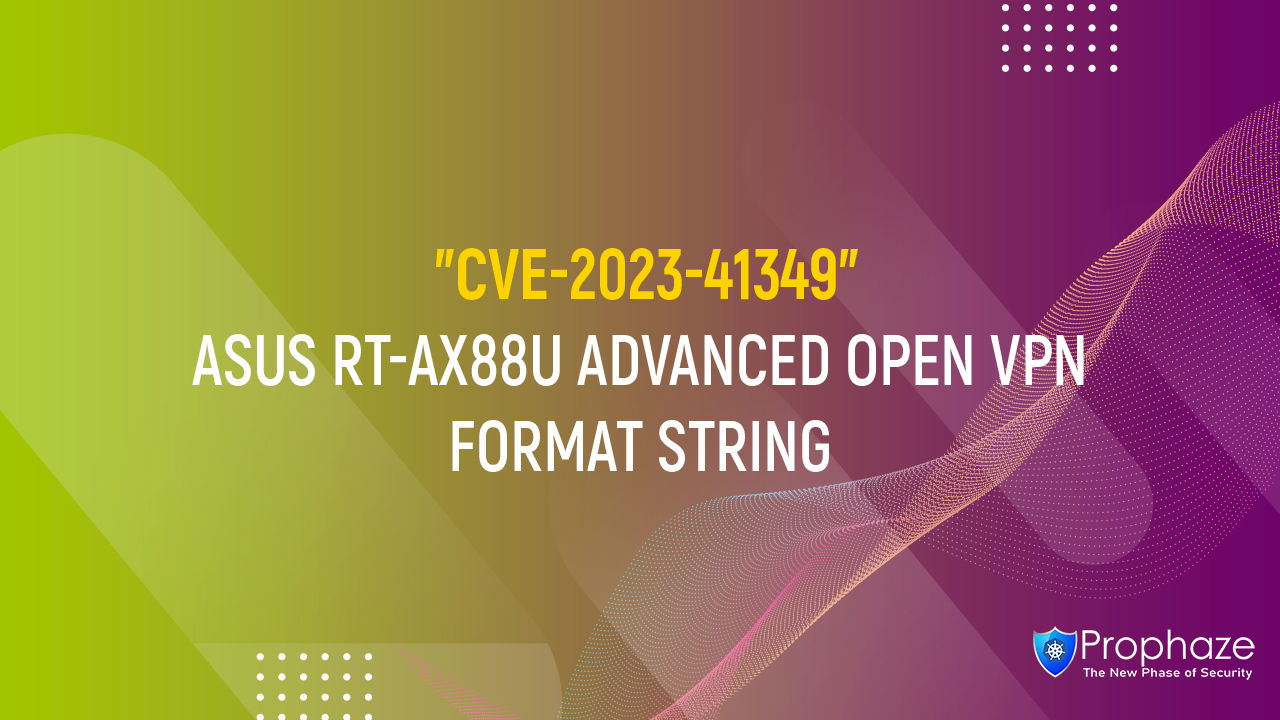 "CVE-2023-41349"
ASUS RT-AX88U ADVANCED OPEN VPN FORMAT STRING

Prophaze
The New Phase of Security